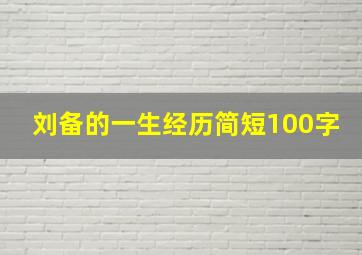 刘备的一生经历简短100字